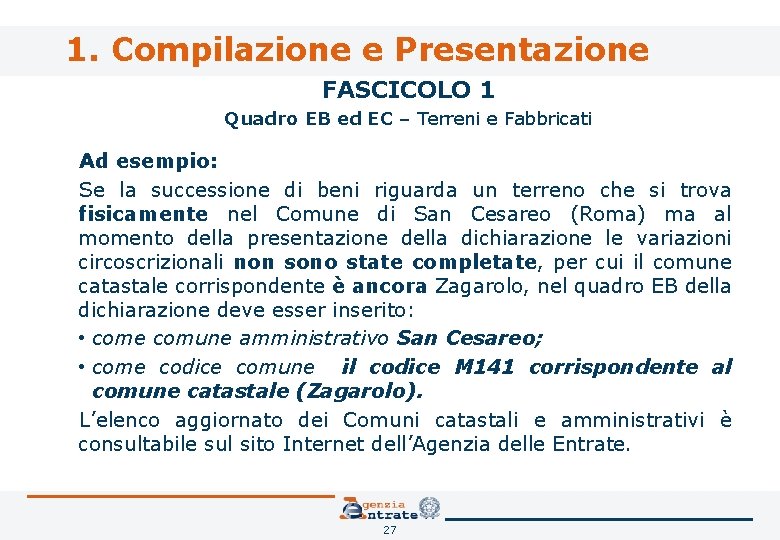 1. Compilazione e Presentazione

FASCICOLO 1

Quadro EB ed EC – Terreni e Fabbricati

Ad esempio:

Se la successione di beni riguarda un terreno che si trova fisicamente nel Comune di San Cesareo (Roma) ma al momento della presentazione della dichiarazione le variazioni circoscrizionali non sono state completate, per cui il comune catastale corrispondente è ancora Zagarolo, nel quadro EB della dichiarazione deve esser inserito:

• come comune amministrativo San Cesareo;

• come codice comune il codice M141 corrispondente al comune catastale (Zagarolo).

L'elenco aggiornato dei Comuni catastali e amministrativi è consultabile sul sito Internet dell'Agenzia delle Entrate.

Agenzia Entrate

27